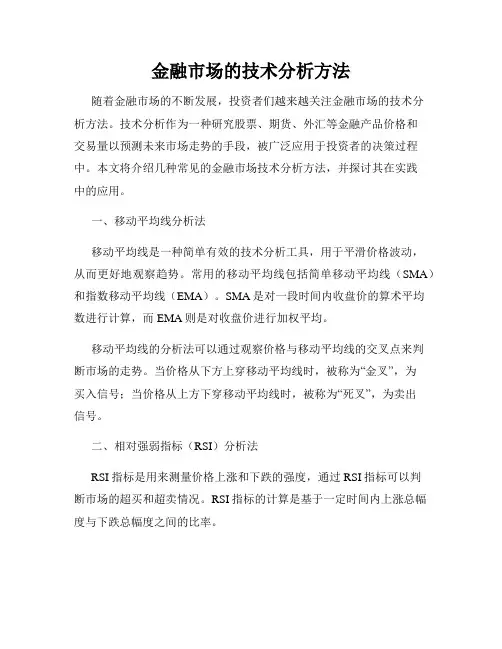 金融市场的技术分析方法

随着金融市场的不断发展，投资者们越来越关注金融市场的技术分析方法。技术分析作为一种研究股票、期货、外汇等金融产品价格和交易量以预测未来市场走势的手段，被广泛应用于投资者的决策过程中。本文将介绍几种常见的金融市场技术分析方法，并探讨其在实践中的应用。

一、移动平均线分析法

移动平均线是一种简单有效的技术分析工具，用于平滑价格波动，从而更好地观察趋势。常用的移动平均线包括简单移动平均线（SMA）和指数移动平均线（EMA）。SMA是对一段时间内收盘价的算术平均数进行计算，而EMA则是对收盘价进行加权平均。

移动平均线的分析法可以通过观察价格与移动平均线的交叉点来判断市场的走势。当价格从下方上穿移动平均线时，被称为“金叉”，为买入信号；当价格从上方下穿移动平均线时，被称为“死叉”，为卖出信号。

二、相对强弱指标（RSI）分析法

RSI指标是用来测量价格上涨和下跌的强度，通过RSI指标可以判断市场的超买和超卖情况。RSI指标的计算是基于一定时间内上涨总幅度与下跌总幅度之间的比率。